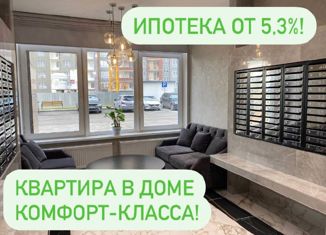 ИПОТЕКА ОТ 5,3%!

P

КВАРТИРА В ДОМЕ КОМФОРТ-КЛАССА!